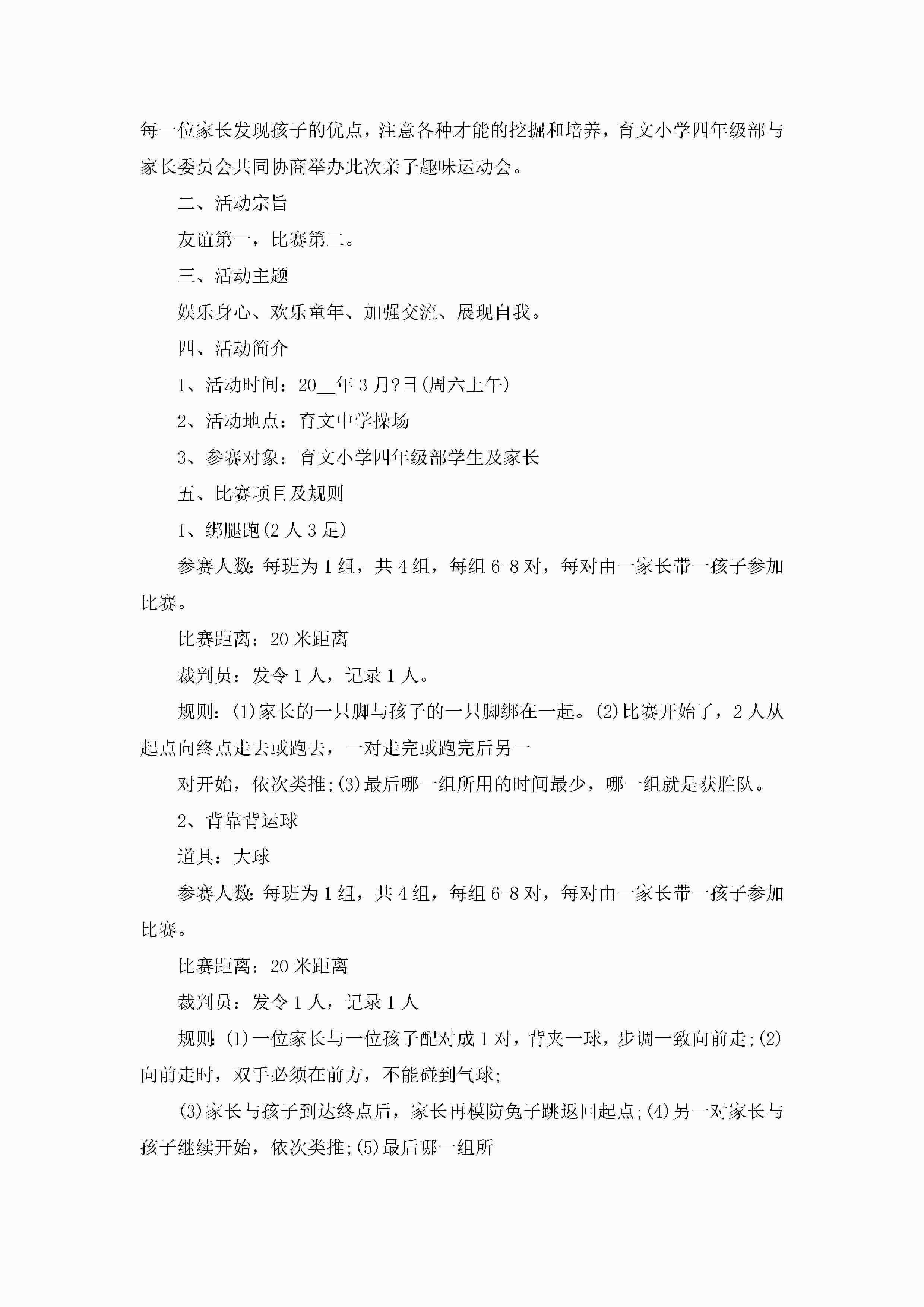 每一位家长发现孩子的优点，注意各种才能的挖掘和培养，育文小学四年级部与家长委员会共同协商举办此次亲子趣味运动会。

二、活动宗旨

友谊第一，比赛第二。

三、活动主题

娱乐身心、欢乐童年、加强交流、展现自我。

四、活动简介

1、活动时间：20__年3月?日(周六上午)

2、活动地点：育文中学操场

3、参赛对象：育文小学四年级部学生及家长

五、比赛项目及规则

1、绑腿跑(2人3足)

参赛人数:每班为1组，共4组，每组6-8对，每对由一家长带一孩子参加比赛。

比赛距离：20米距离

裁判员：发令1人，记录1人。

规则：(1)家长的一只脚与孩子的一只脚绑在一起。(2)比赛开始了，2人从起点向终点走去或跑去，一对走完或跑完后另一

对开始，依次类推;(3)最后哪一组所用的时间最少，哪一组就是获胜队。

2、背靠背运球

道具：大球

参赛人数:每班为1组，共4组，每组6-8对，每对由一家长带一孩子参加比赛。

比赛距离：20米距离

裁判员：发令1人，记录1人

规则:(1)一位家长与一位孩子配对成1对，背夹一球，步调一致向前走;(2)向前走时，双手必须在前方，不能碰到气球;

(3)家长与孩子到达终点后，家长再模防兔子跳返回起点;(4)另一对家长与孩子继续开始，依次类推;(5)最后哪一组所